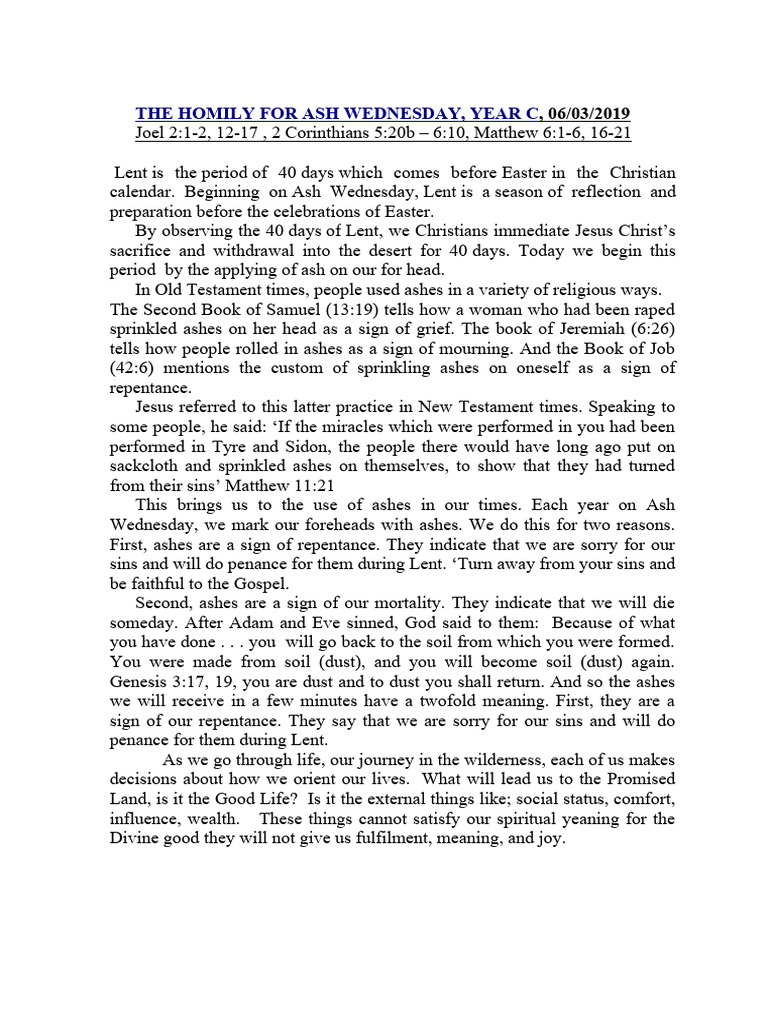 THE HOMILY FOR ASH WEDNESDAY, YEAR C, 06/03/2019
Joel 2:1-2, 12-17 , 2 Corinthians 5:20b – 6:10, Matthew 6:1-6, 16-21

Lent is the period of 40 days which comes before Easter in the Christian calendar. Beginning on Ash Wednesday, Lent is a season of reflection and preparation before the celebrations of Easter.

By observing the 40 days of Lent, we Christians immediate Jesus Christ's sacrifice and withdrawal into the desert for 40 days. Today we begin this period by the applying of ash on our for head.

In Old Testament times, people used ashes in a variety of religious ways. The Second Book of Samuel (13:19) tells how a woman who had been raped sprinkled ashes on her head as a sign of grief. The book of Jeremiah (6:26) tells how people rolled in ashes as a sign of mourning. And the Book of Job (42:6) mentions the custom of sprinkling ashes on oneself as a sign of repentance.

Jesus referred to this latter practice in New Testament times. Speaking to some people, he said: 'If the miracles which were performed in you had been performed in Tyre and Sidon, the people there would have long ago put on sackcloth and sprinkled ashes on themselves, to show that they had turned from their sins' Matthew 11:21

This brings us to the use of ashes in our times. Each year on Ash Wednesday, we mark our foreheads with ashes. We do this for two reasons. First, ashes are a sign of repentance. They indicate that we are sorry for our sins and will do penance for them during Lent. 'Turn away from your sins and be faithful to the Gospel.

Second, ashes are a sign of our mortality. They indicate that we will die someday. After Adam and Eve sinned, God said to them: Because of what you have done . . . you will go back to the soil from which you were formed. You were made from soil (dust), and you will become soil (dust) again. Genesis 3:17, 19, you are dust and to dust you shall return. And so the ashes we will receive in a few minutes have a twofold meaning. First, they are a sign of our repentance. They say that we are sorry for our sins and will do penance for them during Lent.

As we go through life, our journey in the wilderness, each of us makes decisions about how we orient our lives. What will lead us to the Promised Land, is it the Good Life? Is it the external things like; social status, comfort, influence, wealth. These things cannot satisfy our spiritual yeaning for the Divine good they will not give us fulfilment, meaning, and joy.